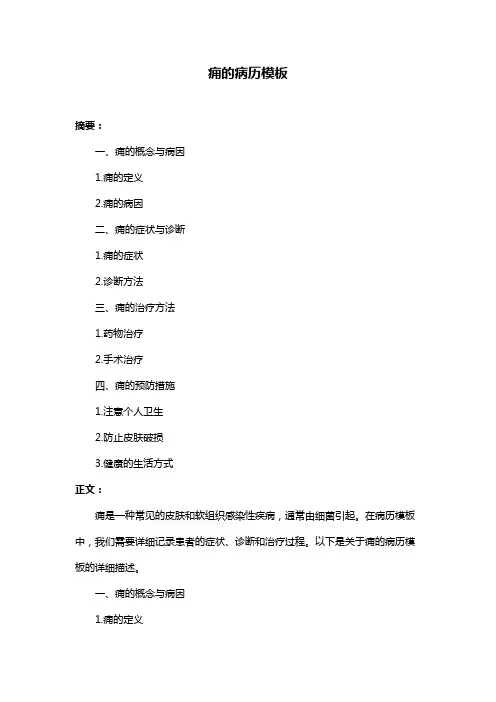 痈的病历模板

摘要：

一、痈的概念与病因

1.痈的定义

2.痈的病因

二、痈的症状与诊断

1.痈的症状

2.诊断方法

三、痈的治疗方法

1.药物治疗

2.手术治疗

四、痈的预防措施

1.注意个人卫生

2.防止皮肤破损

3.健康的生活方式

正文：

痈是一种常见的皮肤和软组织感染性疾病，通常由细菌引起。在病历模板中，我们需要详细记录患者的症状、诊断和治疗过程。以下是关于痈的病历模板的详细描述。

一、痈的概念与病因

1.痈的定义